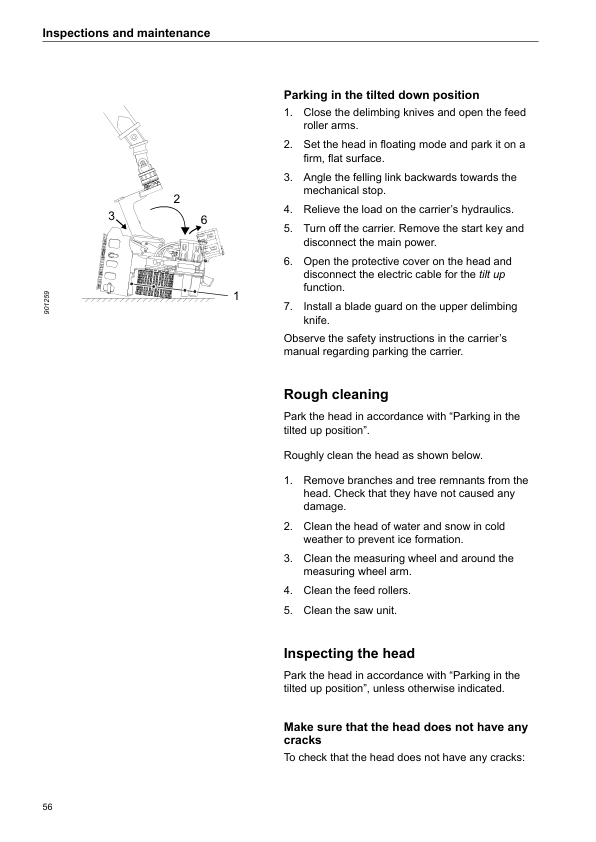 Inspections and maintenance

2
3
6
1
901259

Parking in the tilted down position

1. Close the delimbing knives and open the feed roller arms.

2. Set the head in floating mode and park it on a firm, flat surface.

3. Angle the felling link backwards towards the mechanical stop.

4. Relieve the load on the carrier's hydraulics.

5. Turn off the carrier. Remove the start key and disconnect the main power.

6. Open the protective cover on the head and disconnect the electric cable for the tilt up function.

7. Install a blade guard on the upper delimbing knife.

Observe the safety instructions in the carrier's manual regarding parking the carrier.

Rough cleaning

Park the head in accordance with "Parking in the tilted up position".

Roughly clean the head as shown below.

1. Remove branches and tree remnants from the head. Check that they have not caused any damage.

2. Clean the head of water and snow in cold weather to prevent ice formation.

3. Clean the measuring wheel and around the measuring wheel arm.

4. Clean the feed rollers.

5. Clean the saw unit.

Inspecting the head

Park the head in accordance with "Parking in the tilted up position", unless otherwise indicated.

Make sure that the head does not have any cracks

To check that the head does not have any cracks:

56